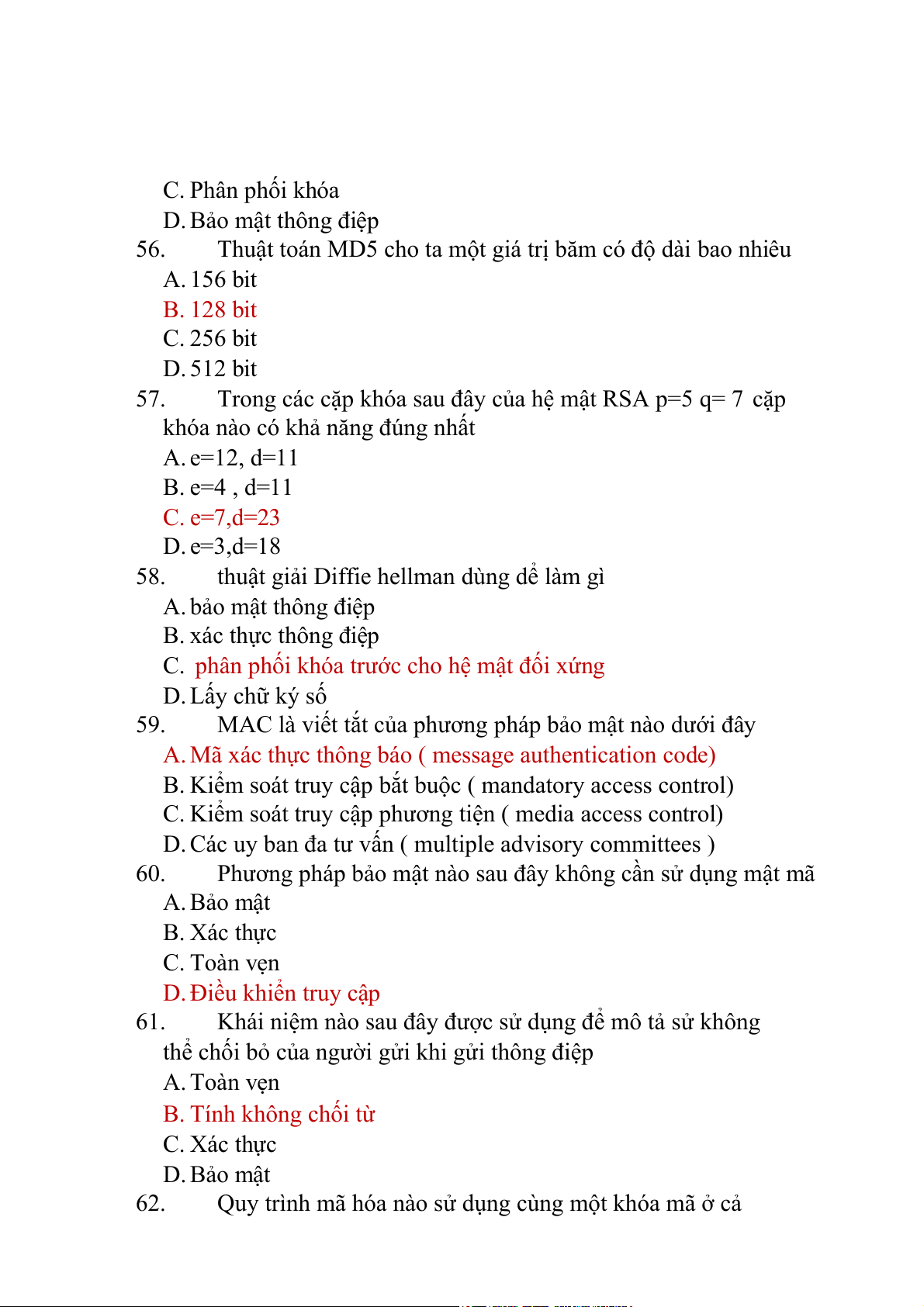 C. Phân phối khóa
D. Bảo mật thông điệp
56. Thuật toán MD5 cho ta một giá trị băm có độ dài bao nhiêu
A. 156 bit
B. 128 bit
C. 256 bit
D. 512 bit
57. Trong các cặp khóa sau đây của hệ mật RSA p=5 q= 7 cặp khóa nào có khả năng đúng nhất
A. e=12, d=11
B. e=4 , d=11
C. e=7,d=23
D. e=3,d=18
58. thuật giải Diffie hellman dùng dể làm gì
A. bảo mật thông điệp
B. xác thực thông điệp
C. phân phối khóa trước cho hệ mật đối xứng
D. Lấy chữ ký số
59. MAC là viết tắt của phương pháp bảo mật nào dưới đây
A. Mã xác thực thông báo ( message authentication code)
B. Kiểm soát truy cập bắt buộc ( mandatory access control)
C. Kiểm soát truy cập phương tiện ( media access control)
D. Các uy ban đa tư vấn ( multiple advisory committees )
60. Phương pháp bảo mật nào sau đây không cần sử dụng mật mã
A. Bảo mật
B. Xác thực
C. Toàn vẹn
D. Điều khiển truy cập
61. Khái niệm nào sau đây được sử dụng để mô tả sử không thể chối bỏ của người gửi khi gửi thông điệp
A. Toàn vẹn
B. Tính không chối từ
C. Xác thực
D. Bảo mật
62. Quy trình mã hóa nào sử dụng cùng một khóa mã ở cả